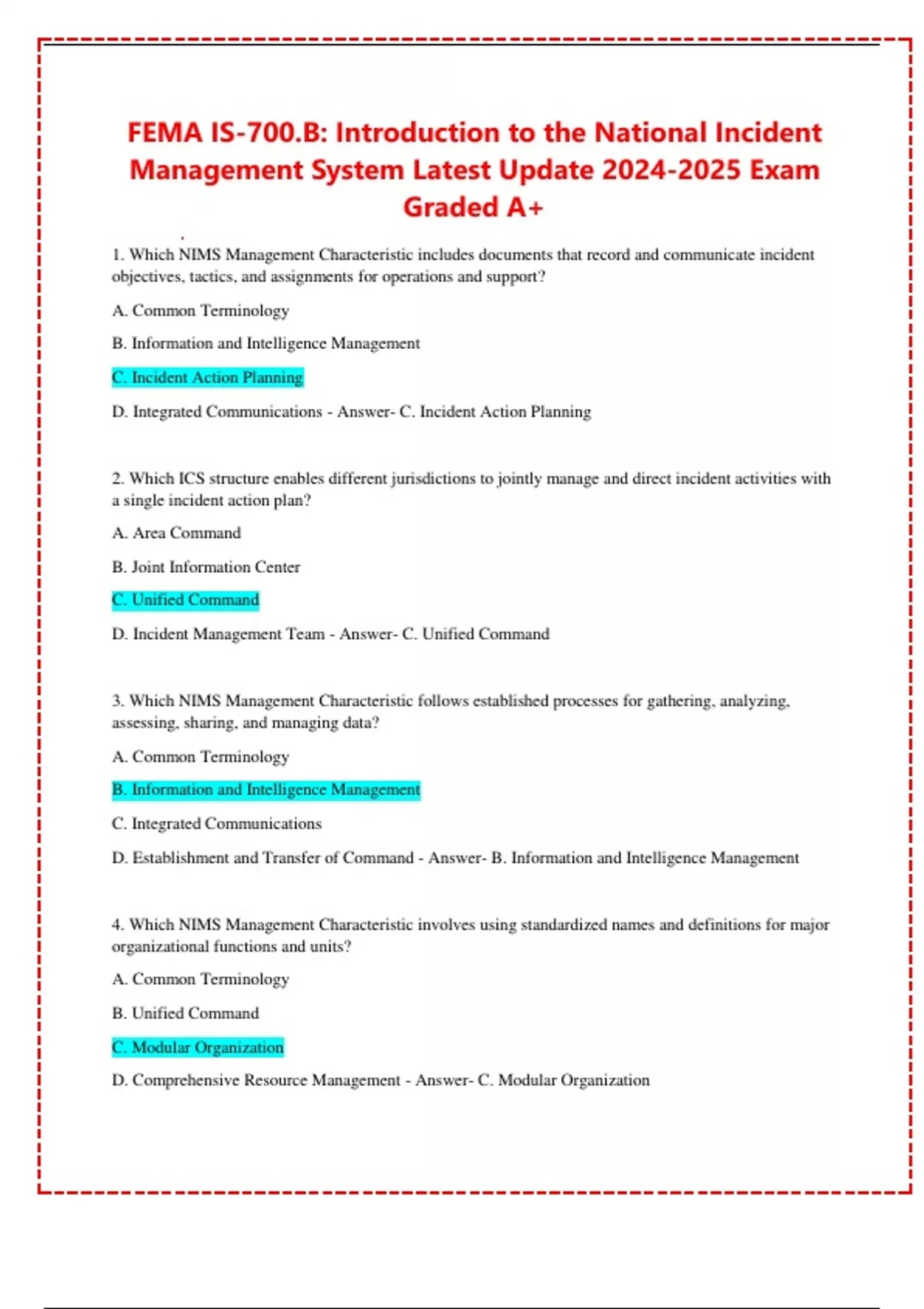 FEMA IS-700.B: Introduction to the National Incident Management System Latest Update 2024-2025 Exam Graded A+

1. Which NIMS Management Characteristic includes documents that record and communicate incident objectives, tactics, and assignments for operations and support?

A. Common Terminology

B. Information and Intelligence Management

C. Incident Action Planning

D. Integrated Communications - Answer- C. Incident Action Planning

2. Which ICS structure enables different jurisdictions to jointly manage and direct incident activities with a single incident action plan?

A. Area Command

B. Joint Information Center

C. Unified Command

D. Incident Management Team - Answer- C. Unified Command

3. Which NIMS Management Characteristic follows established processes for gathering, analyzing, assessing, sharing, and managing data?

A. Common Terminology

B. Information and Intelligence Management

C. Integrated Communications

D. Establishment and Transfer of Command - Answer- B. Information and Intelligence Management

4. Which NIMS Management Characteristic involves using standardized names and definitions for major organizational functions and units?

A. Common Terminology

B. Unified Command

C. Modular Organization

D. Comprehensive Resource Management - Answer- C. Modular Organization